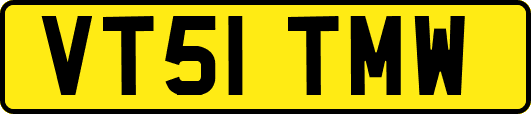 VT51 TMW